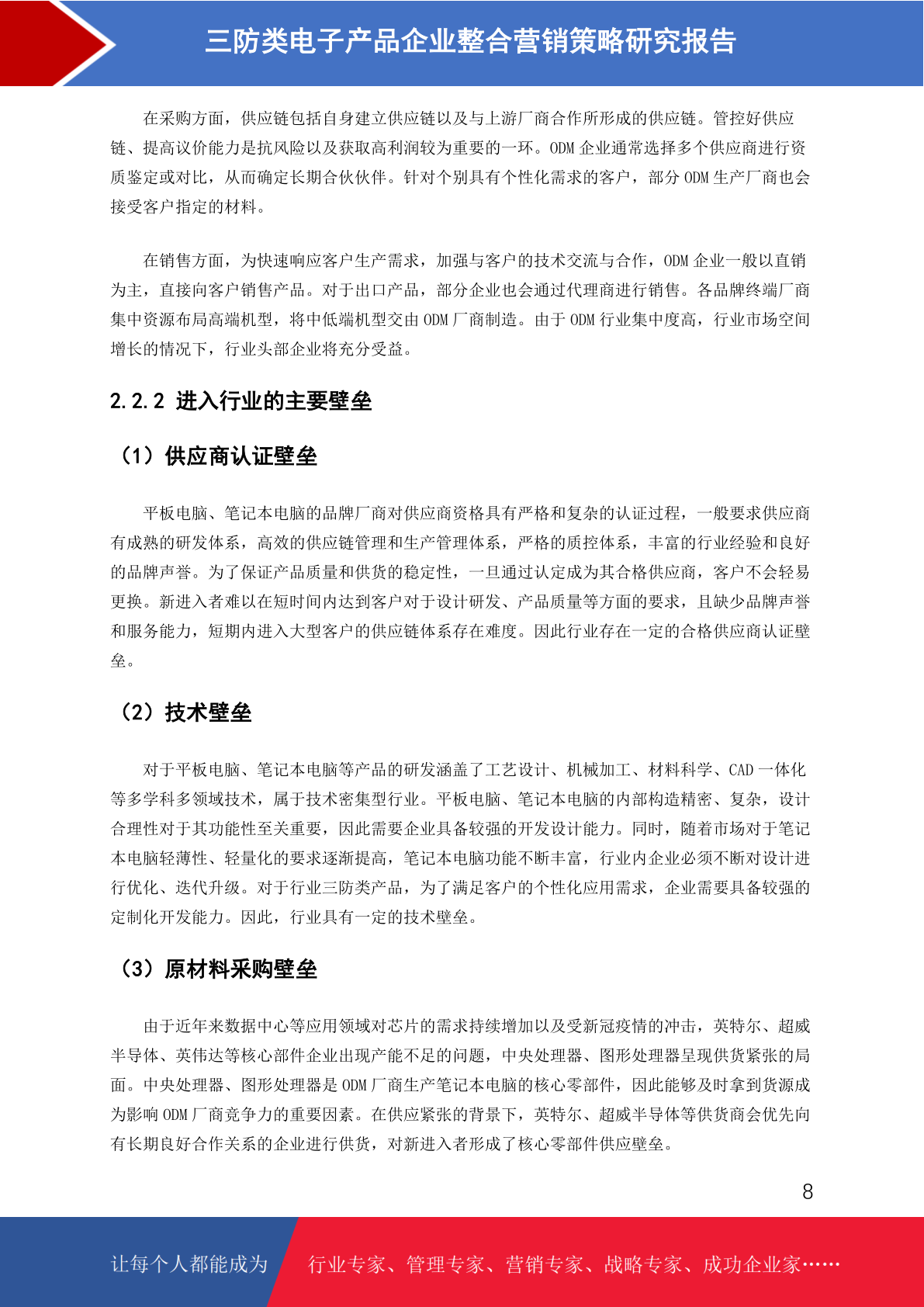 三防类电子产品企业整合营销策略研究报告

在采购方面，供应链包括自身建立供应链以及与上游厂商合作所形成的供应链。管控好供应链、提高议价能力是抗风险以及获取高利润较为重要的一环。ODM 企业通常选择多个供应商进行资质鉴定或对比，从而确定长期合伙伙伴。针对个别具有个性化需求的客户，部分 ODM 生产厂商也会接受客户指定的材料。

在销售方面，为快速响应客户生产需求，加强与客户的技术交流与合作，ODM 企业一般以直销为主，直接向客户销售产品。对于出口产品，部分企业也会通过代理商进行销售。各品牌终端厂商集中资源布局高端机型，将中低端机型交由 ODM 厂商制造。由于 ODM 行业集中度高，行业市场空间增长的情况下，行业头部企业将充分受益。

2.2.2 进入行业的主要壁垒

（1）供应商认证壁垒

平板电脑、笔记本电脑的品牌厂商对供应商资格具有严格和复杂的认证过程，一般要求供应商有成熟的研发体系，高效的供应链管理和生产管理体系，严格的质控体系，丰富的行业经验和良好的品牌声誉。为了保证产品质量和供货的稳定性，一旦通过认定成为其合格供应商，客户不会轻易更换。新进入者难以在短时间内达到客户对于设计研发、产品质量等方面的要求，且缺少品牌声誉和服务能力，短期内进入大型客户的供应链体系存在难度。因此行业存在一定的合格供应商认证壁垒。

（2）技术壁垒

对于平板电脑、笔记本电脑等产品的研发涵盖了工艺设计、机械加工、材料科学、CAD 一体化等多学科多领域技术，属于技术密集型行业。平板电脑、笔记本电脑的内部构造精密、复杂，设计合理性对于其功能性至关重要，因此需要企业具备较强的开发设计能力。同时，随着市场对于笔记本电脑轻薄性、轻量化的要求逐渐提高，笔记本电脑功能不断丰富，行业内企业必须不断对设计进行优化、迭代升级。对于行业三防类产品，为了满足客户的个性化应用需求，企业需要具备较强的定制化开发能力。因此，行业具有一定的技术壁垒。

（3）原材料采购壁垒

由于近年来数据中心等应用领域对芯片的需求持续增加以及受新冠疫情的冲击，英特尔、超威半导体、英伟达等核心部件企业出现产能不足的问题，中央处理器、图形处理器呈现供货紧张的局面。中央处理器、图形处理器是 ODM 厂商生产笔记本电脑的核心零部件，因此能够及时拿到货源成为影响 ODM 厂商竞争力的重要因素。在供应紧张的背景下，英特尔、超威半导体等供货商会优先向有长期良好合作关系的企业进行供货，对新进入者形成了核心零部件供应壁垒。

8

让每个人都能成为 行业专家、管理专家、营销专家、战略专家、成功企业家……